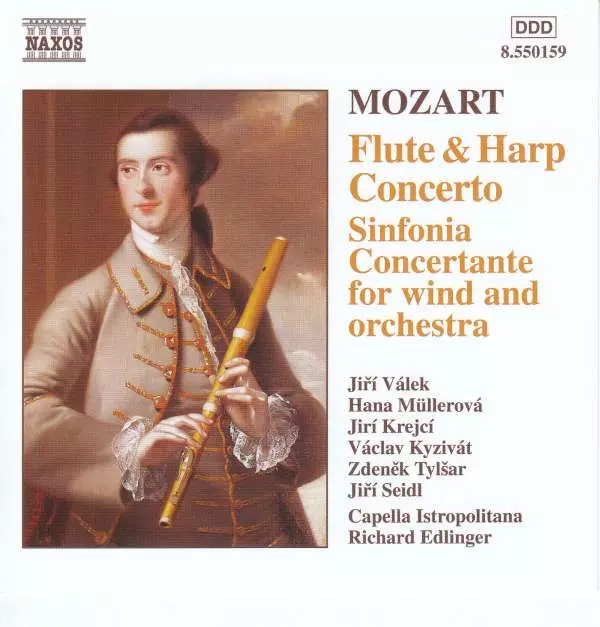 NAXOS

DDD
8.550159

MOZART

Flute & Harp Concerto

Sinfonia Concertante for wind and orchestra

Jiří Válek
Hana Müllerová
Jirí Krejcí
Václav Kyzivát
Zdeněk Tylšar
Jiří Seidl

Capella Istropolitana
Richard Edlinger